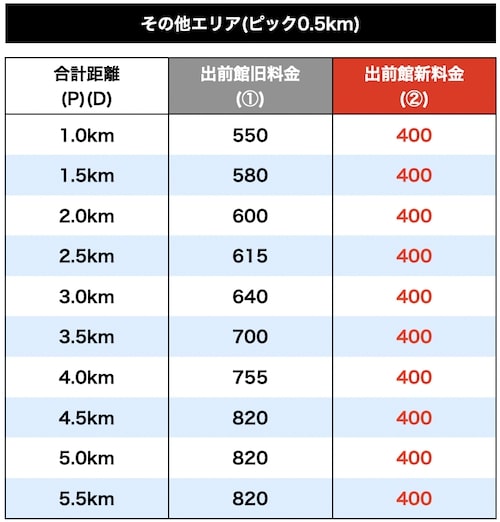 その他エリア(ピック0.5km)

| 合計距離 (P)(D) | 出前館旧料金 (①) | 出前館新料金 (②) |
|---|---|---|
| 1.0km | 550 | 400 |
| 1.5km | 580 | 400 |
| 2.0km | 600 | 400 |
| 2.5km | 615 | 400 |
| 3.0km | 640 | 400 |
| 3.5km | 700 | 400 |
| 4.0km | 755 | 400 |
| 4.5km | 820 | 400 |
| 5.0km | 820 | 400 |
| 5.5km | 820 | 400 |